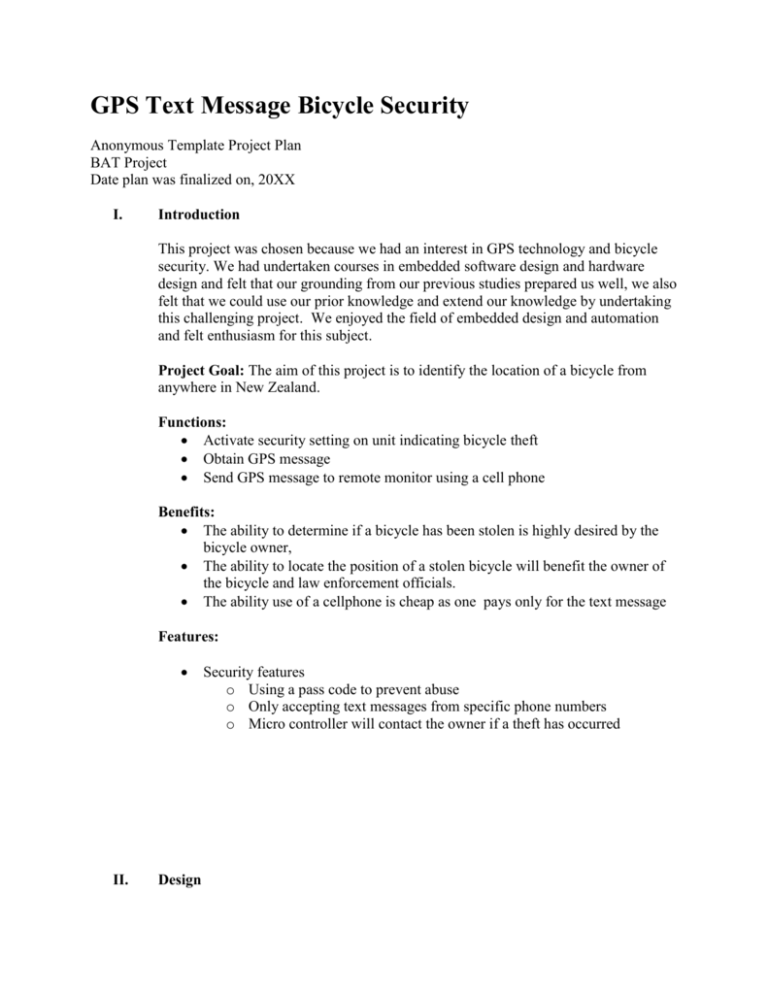 GPS Text Message Bicycle Security

Anonymous Template Project Plan
BAT Project
Date plan was finalized on, 20XX

I. Introduction

This project was chosen because we had an interest in GPS technology and bicycle security. We had undertaken courses in embedded software design and hardware design and felt that our grounding from our previous studies prepared us well, we also felt that we could use our prior knowledge and extend our knowledge by undertaking this challenging project. We enjoyed the field of embedded design and automation and felt enthusiasm for this subject.

Project Goal: The aim of this project is to identify the location of a bicycle from anywhere in New Zealand.

Functions:
• Activate security setting on unit indicating bicycle theft
• Obtain GPS message
• Send GPS message to remote monitor using a cell phone

Benefits:
• The ability to determine if a bicycle has been stolen is highly desired by the bicycle owner,
• The ability to locate the position of a stolen bicycle will benefit the owner of the bicycle and law enforcement officials.
• The ability use of a cellphone is cheap as one pays only for the text message

Features:

• Security features
o Using a pass code to prevent abuse
o Only accepting text messages from specific phone numbers
o Micro controller will contact the owner if a theft has occurred

II. Design